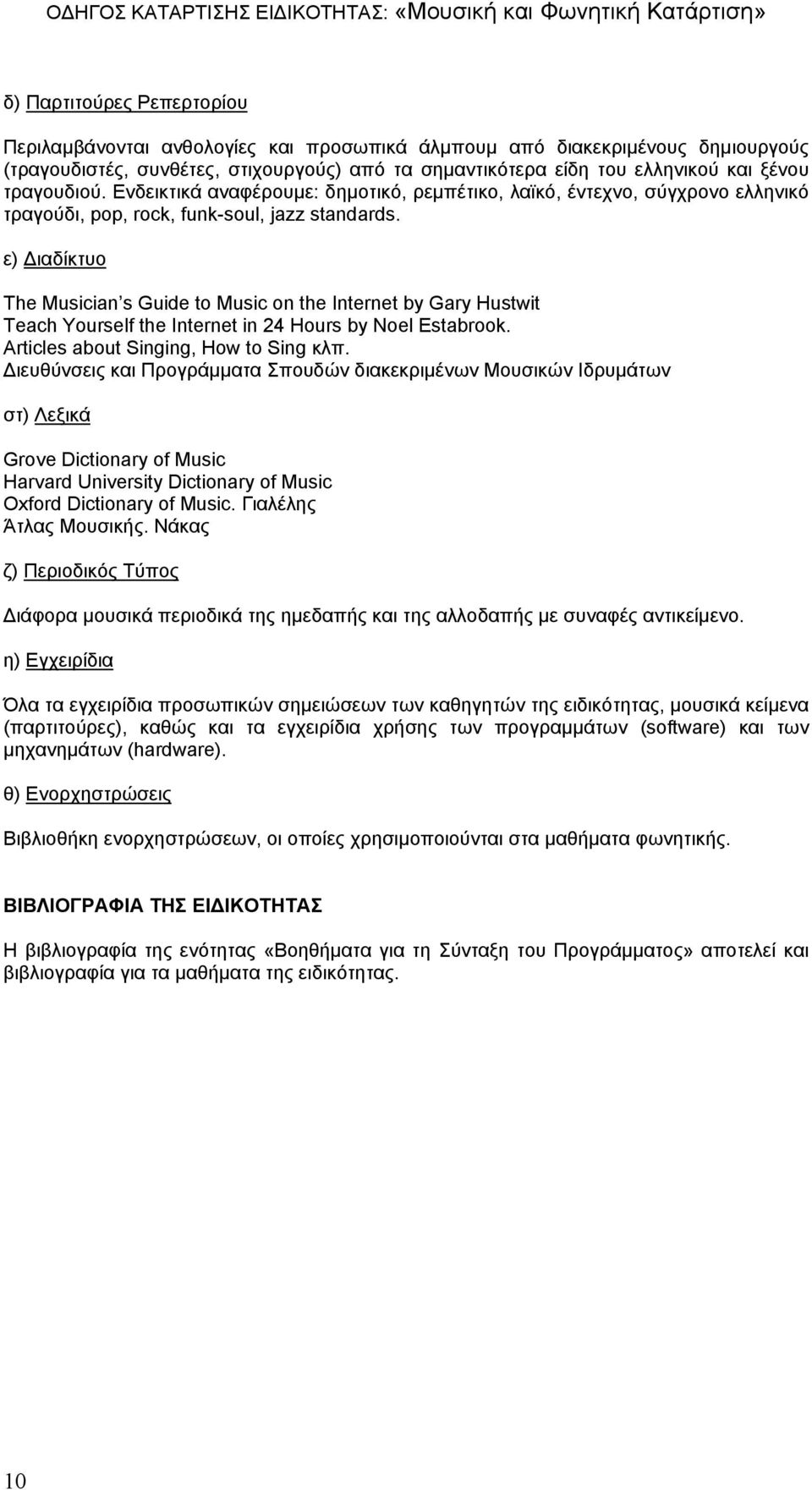 ΟΔΗΓΟΣ ΚΑΤΑΡΤΙΣΗΣ ΕΙΔΙΚΟΤΗΤΑΣ: «Μουσική και Φωνητική Κατάρτιση»

δ) Παρτιτούρες Ρεπερτορίου

Περιλαμβάνονται ανθολογίες και προσωπικά άλμπουμ από διακεκριμένους δημιουργούς (τραγουδιστές, συνθέτες, στιχουργούς) από τα σημαντικότερα είδη του ελληνικού και ξένου τραγουδιού. Ενδεικτικά αναφέρουμε: δημοτικό, ρεμπέτικο, λαϊκό, έντεχνο, σύγχρονο ελληνικό τραγούδι, pop, rock, funk-soul, jazz standards.

ε) Διαδίκτυο

The Musician s Guide to Music on the Internet by Gary Hustwit
Teach Yourself the Internet in 24 Hours by Noel Estabrook.
Articles about Singing, How to Sing κλπ.
Διευθύνσεις και Προγράμματα Σπουδών διακεκριμένων Μουσικών Ιδρυμάτων

στ) Λεξικά

Grove Dictionary of Music
Harvard University Dictionary of Music
Oxford Dictionary of Music. Γιαλέλης
Άτλας Μουσικής. Νάκας

ζ) Περιοδικός Τύπος

Διάφορα μουσικά περιοδικά της ημεδαπής και της αλλοδαπής με συναφές αντικείμενο.

η) Εγχειρίδια

Όλα τα εγχειρίδια προσωπικών σημειώσεων των καθηγητών της ειδικότητας, μουσικά κείμενα (παρτιτούρες), καθώς και τα εγχειρίδια χρήσης των προγραμμάτων (software) και των μηχανημάτων (hardware).

θ) Ενορχηστρώσεις

Βιβλιοθήκη ενορχηστρώσεων, οι οποίες χρησιμοποιούνται στα μαθήματα φωνητικής.

ΒΙΒΛΙΟΓΡΑΦΙΑ ΤΗΣ ΕΙΔΙΚΟΤΗΤΑΣ

Η βιβλιογραφία της ενότητας «Βοηθήματα για τη Σύνταξη του Προγράμματος» αποτελεί και βιβλιογραφία για τα μαθήματα της ειδικότητας.

10